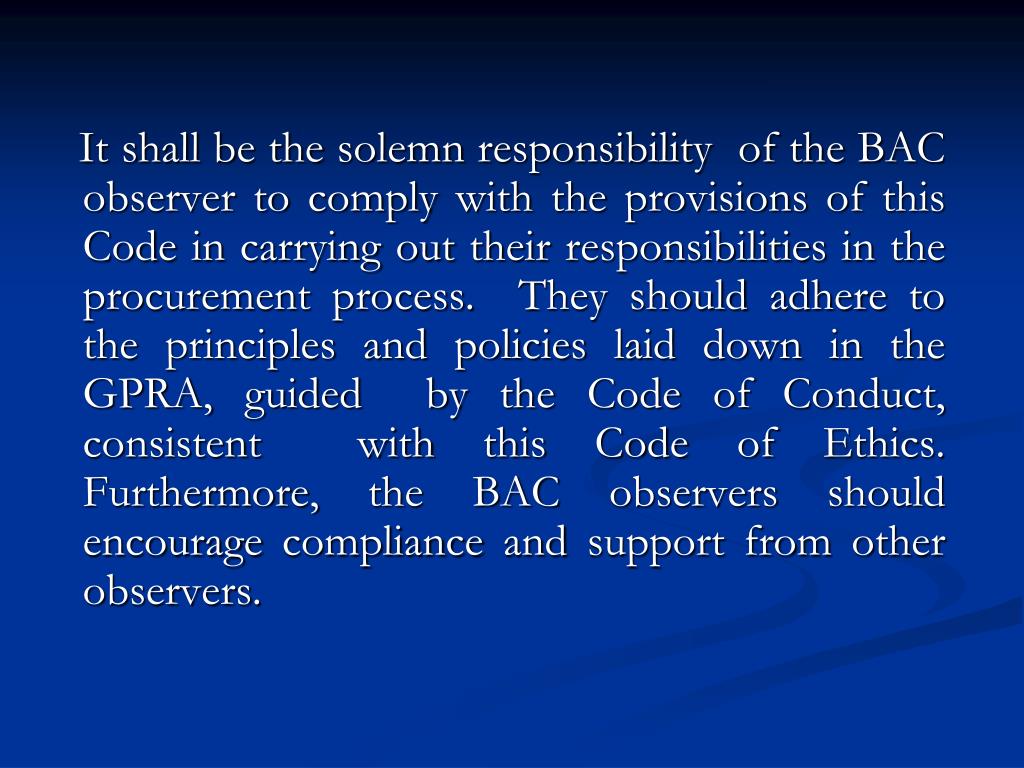 It shall be the solemn responsibility of the BAC observer to comply with the provisions of this Code in carrying out their responsibilities in the procurement process. They should adhere to the principles and policies laid down in the GPRA, guided by the Code of Conduct, consistent with this Code of Ethics. Furthermore, the BAC observers should encourage compliance and support from other observers.